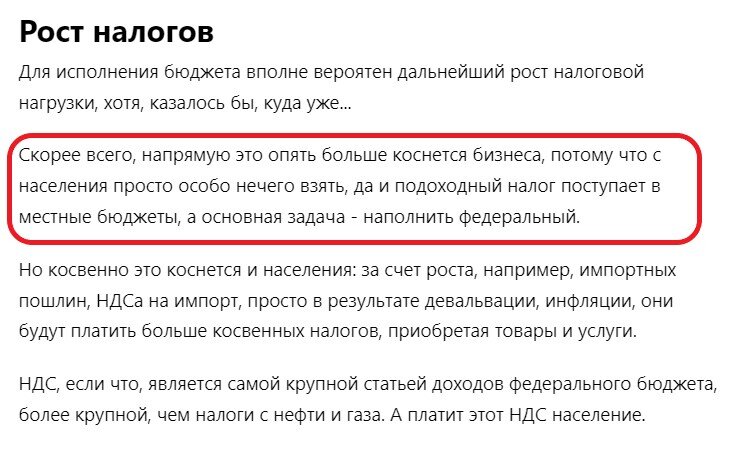 Рост налогов

Для исполнения бюджета вполне вероятен дальнейший рост налоговой нагрузки, хотя, казалось бы, куда уже...

Скорее всего, напрямую это опять больше коснется бизнеса, потому что с населения просто особо нечего взять, да и подоходный налог поступает в местные бюджеты, а основная задача - наполнить федеральный.

Но косвенно это коснется и населения: за счет роста, например, импортных пошлин, НДСа на импорт, просто в результате девальвации, инфляции, они будут платить больше косвенных налогов, приобретая товары и услуги.

НДС, если что, является самой крупной статьей доходов федерального бюджета, более крупной, чем налоги с нефти и газа. А платит этот НДС население.